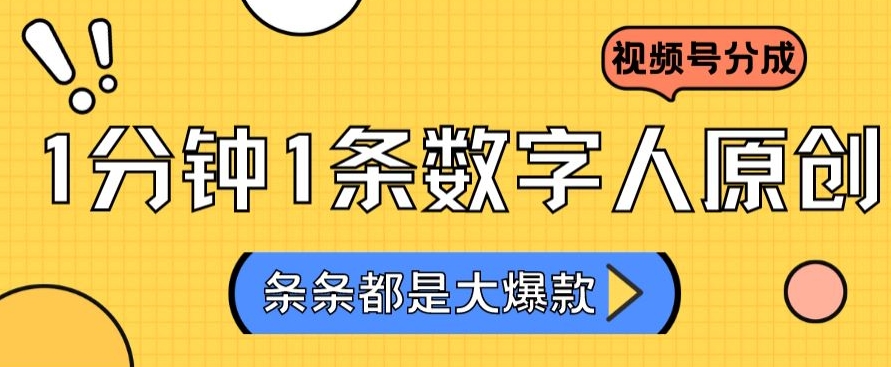 视频号分成

1分钟1条数字人原创

条条都是大爆款